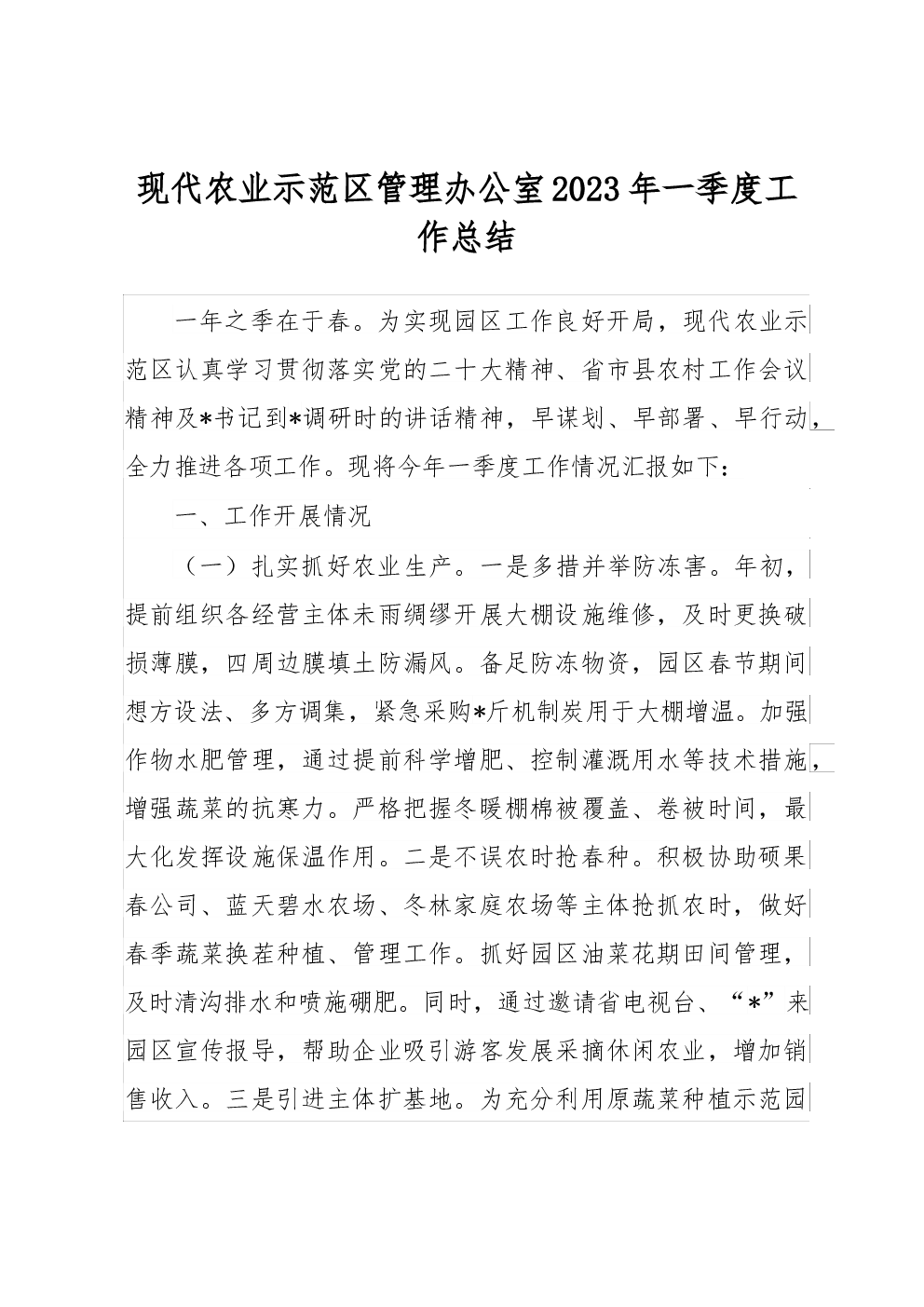 现代农业示范区管理办公室2023年一季度工作总结

一年之季在于春。为实现园区工作良好开局，现代农业示范区认真学习贯彻落实党的二十大精神、省市县农村工作会议精神及*书记到*调研时的讲话精神，早谋划、早部署、早行动，全力推进各项工作。现将今年一季度工作情况汇报如下：

一、工作开展情况

（一）扎实抓好农业生产。一是多措并举防冻害。年初，提前组织各经营主体未雨绸缪开展大棚设施维修，及时更换破损薄膜，四周边膜填土防漏风。备足防冻物资，园区春节期间想方设法、多方调集，紧急采购*斤机制炭用于大棚增温。加强作物水肥管理，通过提前科学增肥、控制灌溉用水等技术措施，增强蔬菜的抗寒力。严格把握冬暖棚棉被覆盖、卷被时间，最大化发挥设施保温作用。二是不误农时抢春种。积极协助硕果春公司、蓝天碧水农场、冬林家庭农场等主体抢抓农时，做好春季蔬菜换茬种植、管理工作。抓好园区油菜花期田间管理，及时清沟排水和喷施硼肥。同时，通过邀请省电视台、“*”来园区宣传报导，帮助企业吸引游客发展采摘休闲农业，增加销售收入。三是引进主体扩基地。为充分利用原蔬菜种植示范园